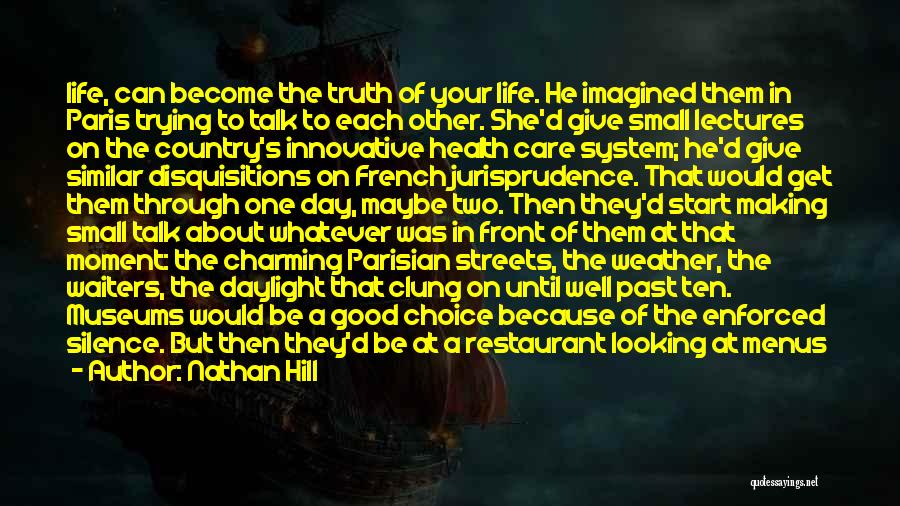 life, can become the truth of your life. He imagined them in Paris trying to talk to each other. She'd give small lectures on the country's innovative health care system; he'd give similar disquisitions on French jurisprudence. That would get them through one day, maybe two. Then they'd start making small talk about whatever was in front of them at that moment: the charming Parisian streets, the weather, the waiters, the daylight that clung on until well past ten. Museums would be a good choice because of the enforced silence. But then they'd be at a restaurant looking at menus

- Author: Nathan Hill

quotessayings.net